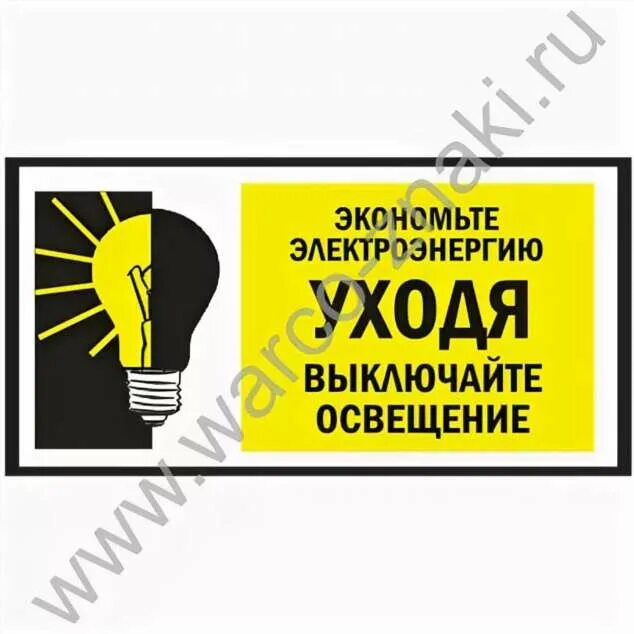 ЭКОНОМЬТЕ ЭЛЕКТРОЭНЕРГИЮ
УХОДЯ
ВЫКЛЮЧАЙТЕ ОСВЕЩЕНИЕ

www.warco-znaki.ru